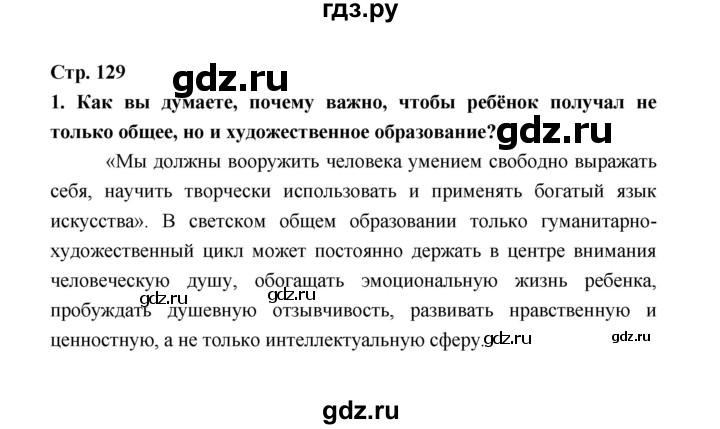 гдз.ру

Стр. 129

gdz.ru

1. Как вы думаете, почему важно, чтобы ребёнок получал не только общее, но и художественное образование?

gdz.ru

«Мы должны вооружить человека умением свободно выражать себя, научить творчески использовать и применять богатый язык искусства». В светском общем образовании только гуманитарно-художественный цикл может постоянно держать в центре внимания человеческую душу, обогащать эмоциональную жизнь ребенка, пробуждать душевную отзывчивость, развивать нравственную и ценностную, а не только интеллектуальную сферу.

gdz.ru gdz.ru gdz.ru gdz.ru

gdz.ru